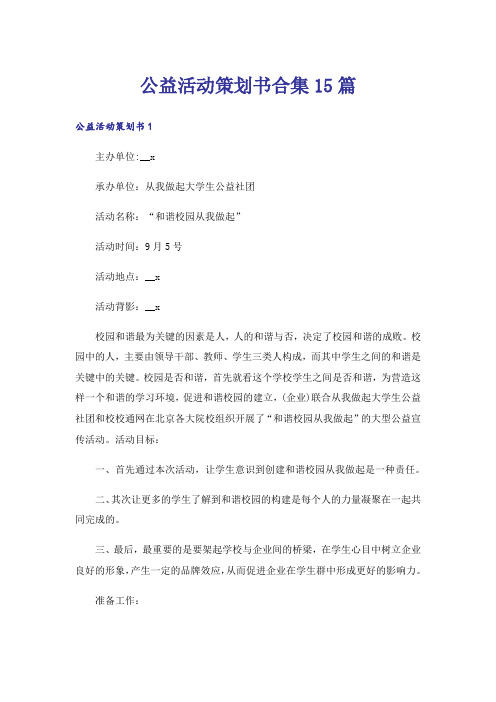 公益活动策划书合集15篇

公益活动策划书1

主办单位:__x

承办单位：从我做起大学生公益社团

活动名称：“和谐校园从我做起”

活动时间：9月5号

活动地点：__x

活动背影：__x

校园和谐最为关键的因素是人，人的和谐与否，决定了校园和谐的成败。校园中的人，主要由领导干部、教师、学生三类人构成，而其中学生之间的和谐是关键中的关键。校园是否和谐，首先就看这个学校学生之间是否和谐，为营造这样一个和谐的学习环境，促进和谐校园的建立，(企业)联合从我做起大学生公益社团和校校通网在北京各大院校组织开展了“和谐校园从我做起”的大型公益宣传活动。活动目标：

一、首先通过本次活动，让学生意识到创建和谐校园从我做起是一种责任。

二、其次让更多的学生了解到和谐校园的构建是每个人的力量凝聚在一起共同完成的。

三、最后，最重要的是要架起学校与企业间的桥梁，在学生心目中树立企业良好的形象，产生一定的品牌效应，从而促进企业在学生群中形成更好的影响力。

准备工作：